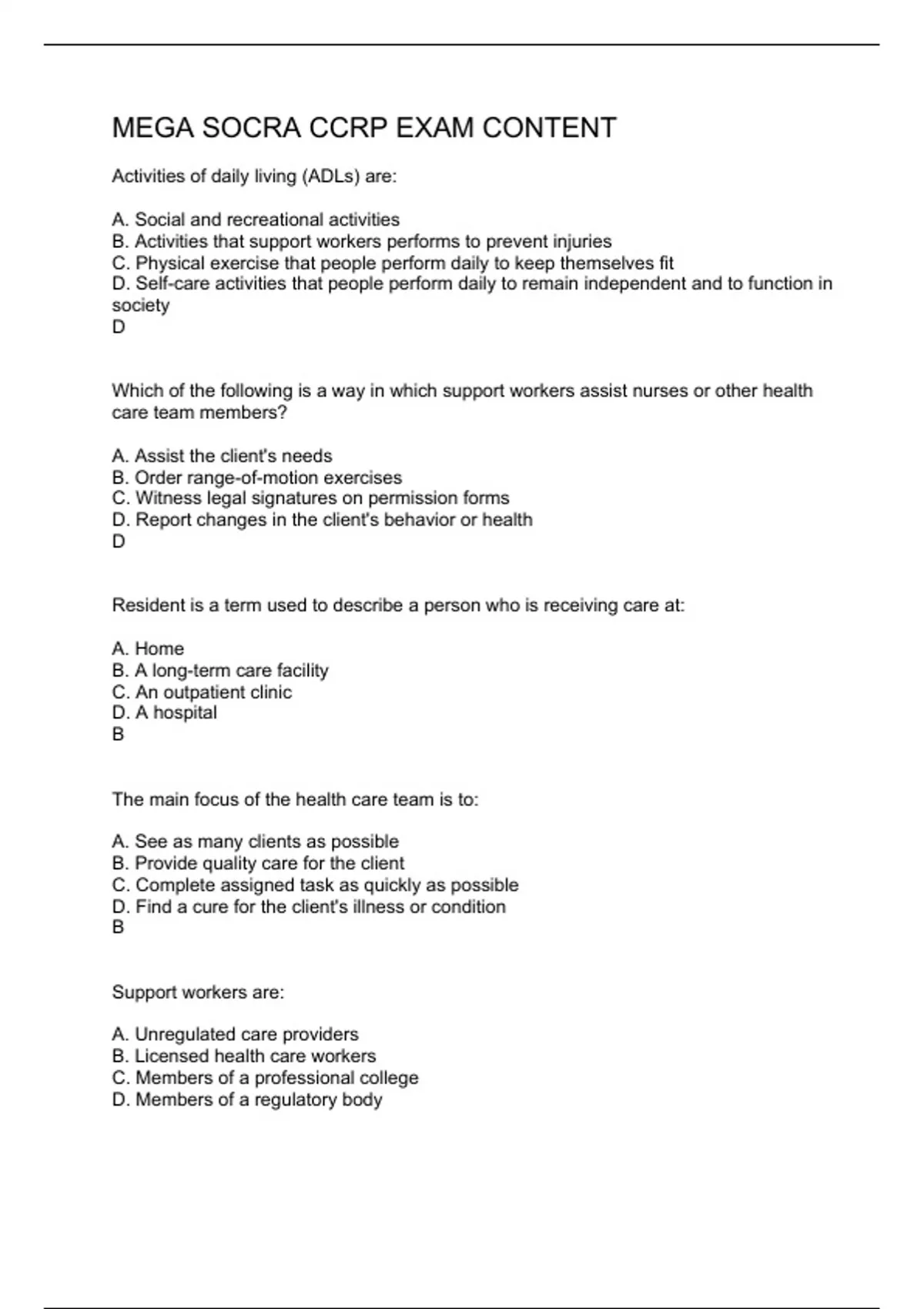 MEGA SOCRA CCRP EXAM CONTENT

Activities of daily living (ADLs) are:

A. Social and recreational activities
B. Activities that support workers performs to prevent injuries
C. Physical exercise that people perform daily to keep themselves fit
D. Self-care activities that people perform daily to remain independent and to function in society
D

Which of the following is a way in which support workers assist nurses or other health care team members?

A. Assist the client's needs
B. Order range-of-motion exercises
C. Witness legal signatures on permission forms
D. Report changes in the client's behavior or health
D

Resident is a term used to describe a person who is receiving care at:

A. Home
B. A long-term care facility
C. An outpatient clinic
D. A hospital
B

The main focus of the health care team is to:

A. See as many clients as possible
B. Provide quality care for the client
C. Complete assigned task as quickly as possible
D. Find a cure for the client's illness or condition
B

Support workers are:

A. Unregulated care providers
B. Licensed health care workers
C. Members of a professional college
D. Members of a regulatory body